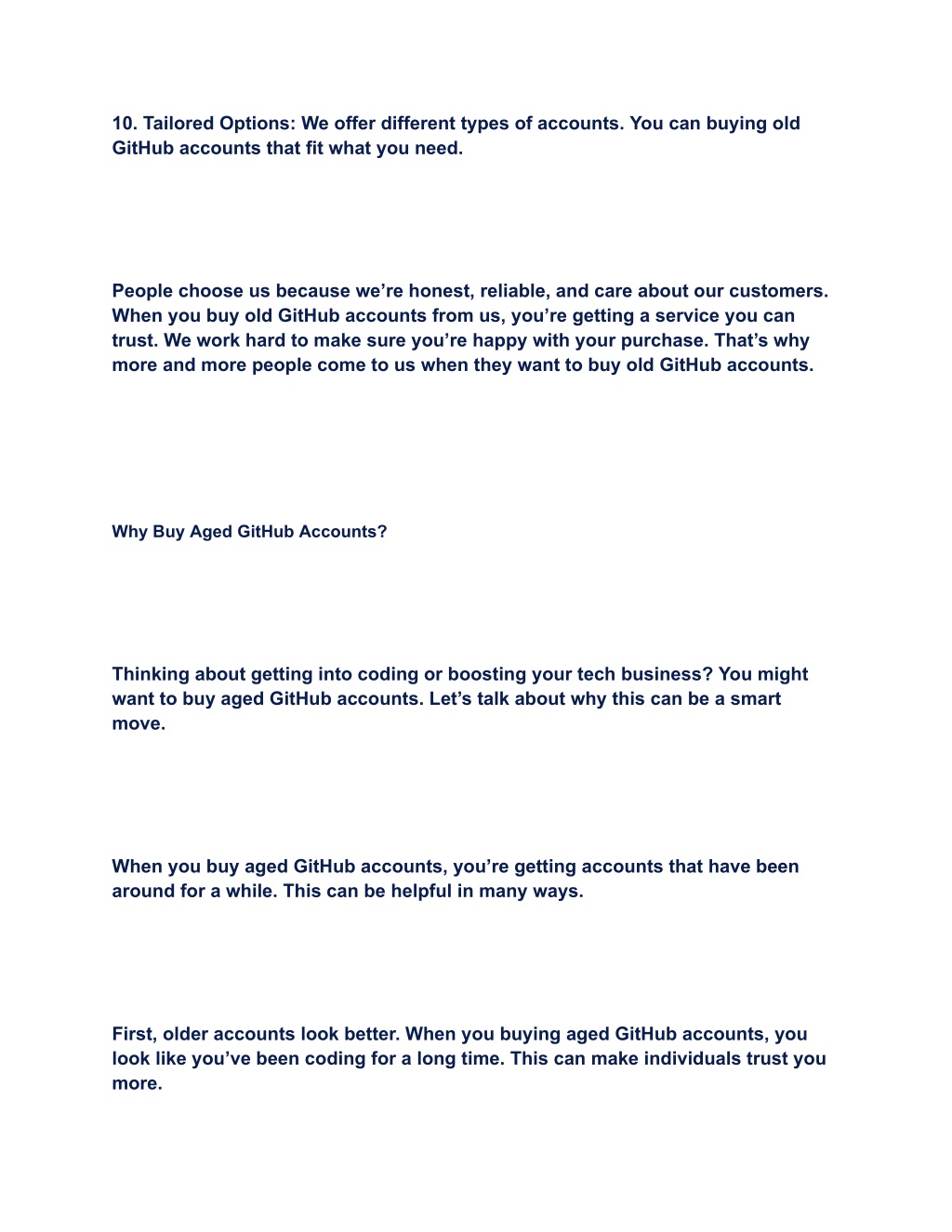 10. Tailored Options: We offer different types of accounts. You can buying old GitHub accounts that fit what you need.

People choose us because we’re honest, reliable, and care about our customers. When you buy old GitHub accounts from us, you’re getting a service you can trust. We work hard to make sure you’re happy with your purchase. That’s why more and more people come to us when they want to buy old GitHub accounts.

Why Buy Aged GitHub Accounts?

Thinking about getting into coding or boosting your tech business? You might want to buy aged GitHub accounts. Let’s talk about why this can be a smart move.

When you buy aged GitHub accounts, you’re getting accounts that have been around for a while. This can be helpful in many ways.

First, older accounts look better. When you buying aged GitHub accounts, you look like you’ve been coding for a long time. This can make individuals trust you more.